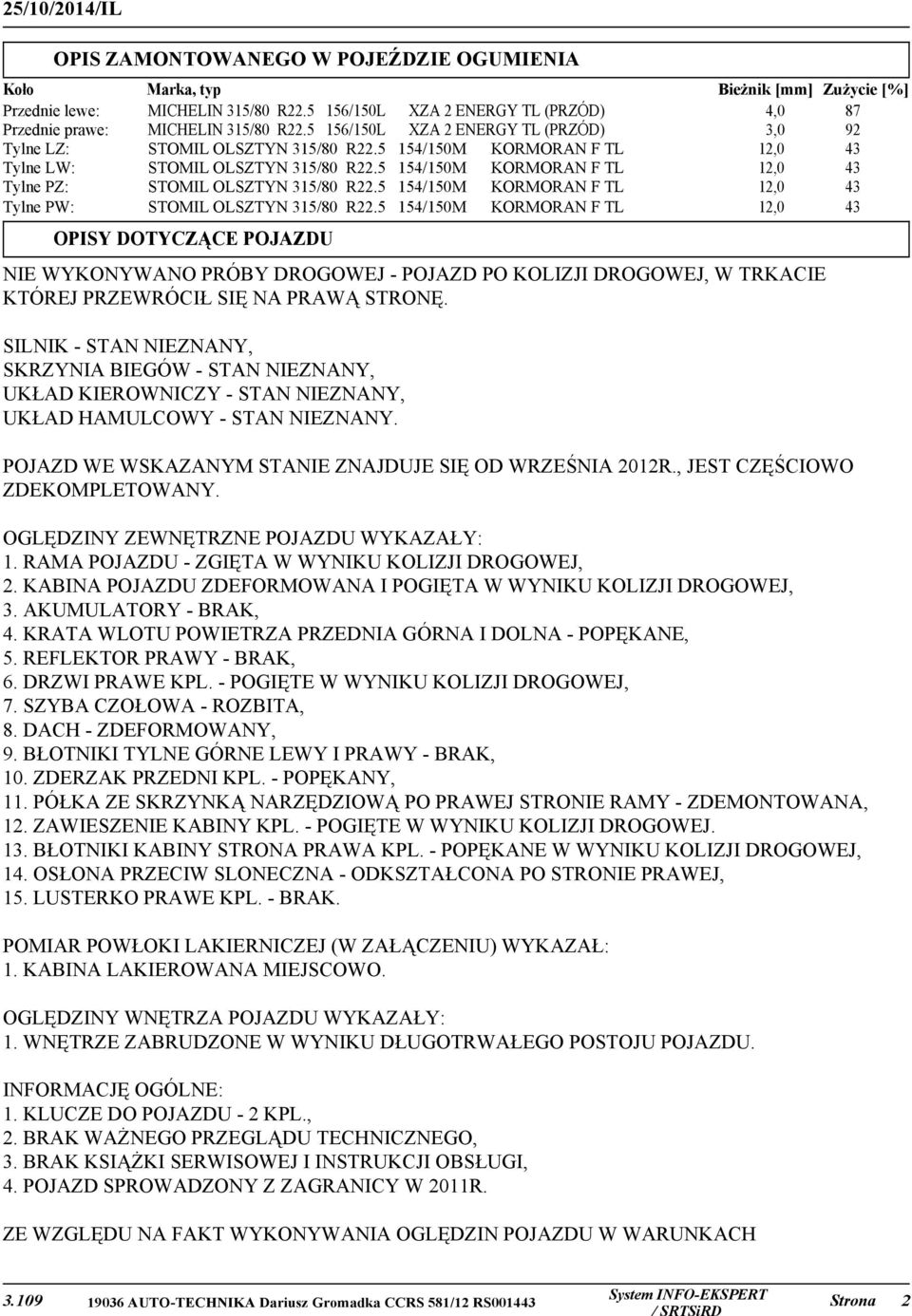 25/10/2014/IL

OPIS ZAMONTOWANEGO W POJEŹDZIE OGUMIENIA

| Koło | Marka, typ | Bieżnik [mm] | Zużycie [%] |
|---|---|---|---|
| Przednie lewe: | MICHELIN 315/80 R22.5 156/150L XZA 2 ENERGY TL (PRZÓD) | 4,0 | 87 |
| Przednie prawe: | MICHELIN 315/80 R22.5 156/150L XZA 2 ENERGY TL (PRZÓD) | 3,0 | 92 |
| Tylne LZ: | STOMIL OLSZTYN 315/80 R22.5 154/150M KORMORAN F TL | 12,0 | 43 |
| Tylne LW: | STOMIL OLSZTYN 315/80 R22.5 154/150M KORMORAN F TL | 12,0 | 43 |
| Tylne PZ: | STOMIL OLSZTYN 315/80 R22.5 154/150M KORMORAN F TL | 12,0 | 43 |
| Tylne PW: | STOMIL OLSZTYN 315/80 R22.5 154/150M KORMORAN F TL | 12,0 | 43 |

OPISY DOTYCZĄCE POJAZDU

NIE WYKONYWANO PRÓBY DROGOWEJ - POJAZD PO KOLIZJI DROGOWEJ, W TRKACIE KTÓREJ PRZEWRÓCIŁ SIĘ NA PRAWĄ STRONĘ.

SILNIK - STAN NIEZNANY,
SKRZYNIA BIEGÓW - STAN NIEZNANY,
UKŁAD KIEROWNICZY - STAN NIEZNANY,
UKŁAD HAMULCOWY - STAN NIEZNANY.

POJAZD WE WSKAZANYM STANIE ZNAJDUJE SIĘ OD WRZEŚNIA 2012R., JEST CZĘŚCIOWO ZDEKOMPLETOWANY.

OGLĘDZINY ZEWNĘTRZNE POJAZDU WYKAZAŁY:
1. RAMA POJAZDU - ZGIĘTA W WYNIKU KOLIZJI DROGOWEJ,
2. KABINA POJAZDU ZDEFORMOWANA I POGIĘTA W WYNIKU KOLIZJI DROGOWEJ,
3. AKUMULATORY - BRAK,
4. KRATA WLOTU POWIETRZA PRZEDNIA GÓRNA I DOLNA - POPĘKANE,
5. REFLEKTOR PRAWY - BRAK,
6. DRZWI PRAWE KPL. - POGIĘTE W WYNIKU KOLIZJI DROGOWEJ,
7. SZYBA CZOŁOWA - ROZBITA,
8. DACH - ZDEFORMOWANY,
9. BŁOTNIKI TYLNE GÓRNE LEWY I PRAWY - BRAK,
10. ZDERZAK PRZEDNI KPL. - POPĘKANY,
11. PÓŁKA ZE SKRZYNKĄ NARZĘDZIOWĄ PO PRAWEJ STRONIE RAMY - ZDEMONTOWANA,
12. ZAWIESZENIE KABINY KPL. - POGIĘTE W WYNIKU KOLIZJI DROGOWEJ.
13. BŁOTNIKI KABINY STRONA PRAWA KPL. - POPĘKANE W WYNIKU KOLIZJI DROGOWEJ,
14. OSŁONA PRZECIW SLONECZNA - ODKSZTAŁCONA PO STRONIE PRAWEJ,
15. LUSTERKO PRAWE KPL. - BRAK.

POMIAR POWŁOKI LAKIERNICZEJ (W ZAŁĄCZENIU) WYKAZAŁ:
1. KABINA LAKIEROWANA MIEJSCOWO.

OGLĘDZINY WNĘTRZA POJAZDU WYKAZAŁY:
1. WNĘTRZE ZABRUDZONE W WYNIKU DŁUGOTRWAŁEGO POSTOJU POJAZDU.

INFORMACJĘ OGÓLNE:
1. KLUCZE DO POJAZDU - 2 KPL.,
2. BRAK WAŻNEGO PRZEGLĄDU TECHNICZNEGO,
3. BRAK KSIĄŻKI SERWISOWEJ I INSTRUKCJI OBSŁUGI,
4. POJAZD SPROWADZONY Z ZAGRANICY W 2011R.

ZE WZGLĘDU NA FAKT WYKONYWANIA OGLĘDZIN POJAZDU W WARUNKACH

3.109 19036 AUTO-TECHNIKA Dariusz Gromadka CCRS 581/12 RS001443 System INFO-EKSPERT / SRTSiRD Strona 2